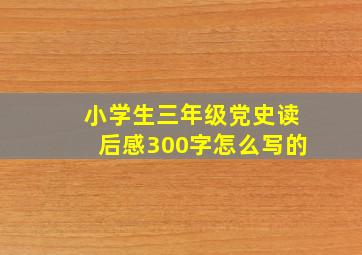 小学生三年级党史读后感300字怎么写的